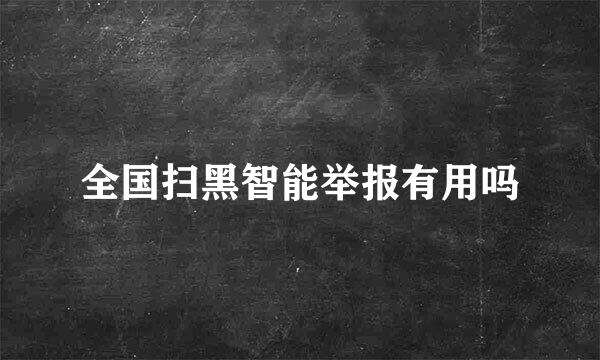 全国扫黑智能举报有用吗